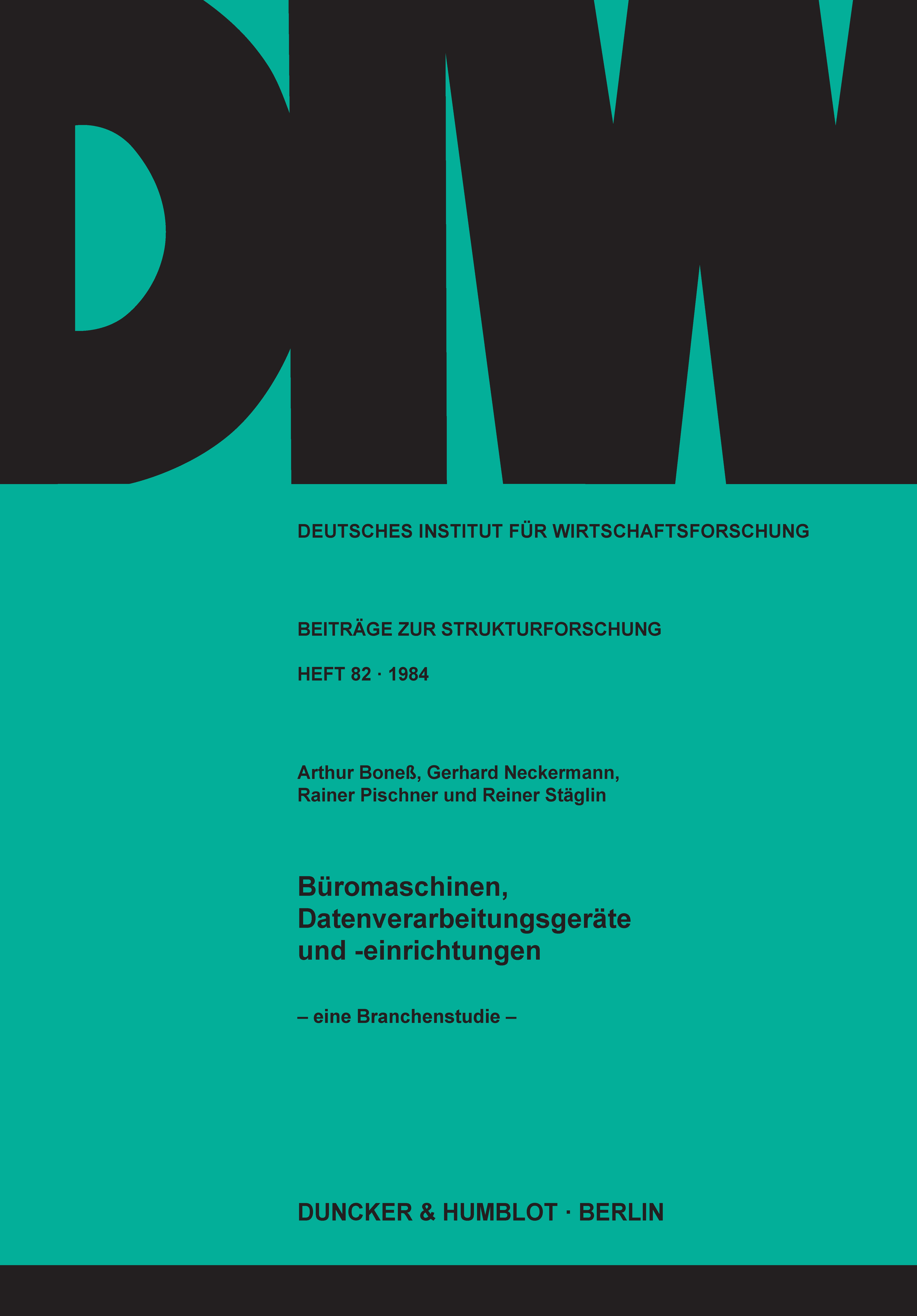 DIW

DEUTSCHES INSTITUT FÜR WIRTSCHAFTSFORSCHUNG

BEITRÄGE ZUR STRUKTURFORSCHUNG

HEFT 82 · 1984

Arthur Boneß, Gerhard Neckermann, Rainer Pischner und Reiner Stäglin

Büromaschinen, Datenverarbeitungsgeräte und -einrichtungen

– eine Branchenstudie –

DUNCKER & HUMBLOT · BERLIN